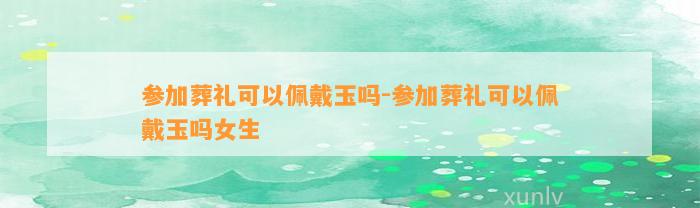 参加葬礼可以佩戴玉吗-参加葬礼可以佩戴玉吗女生

xunlv